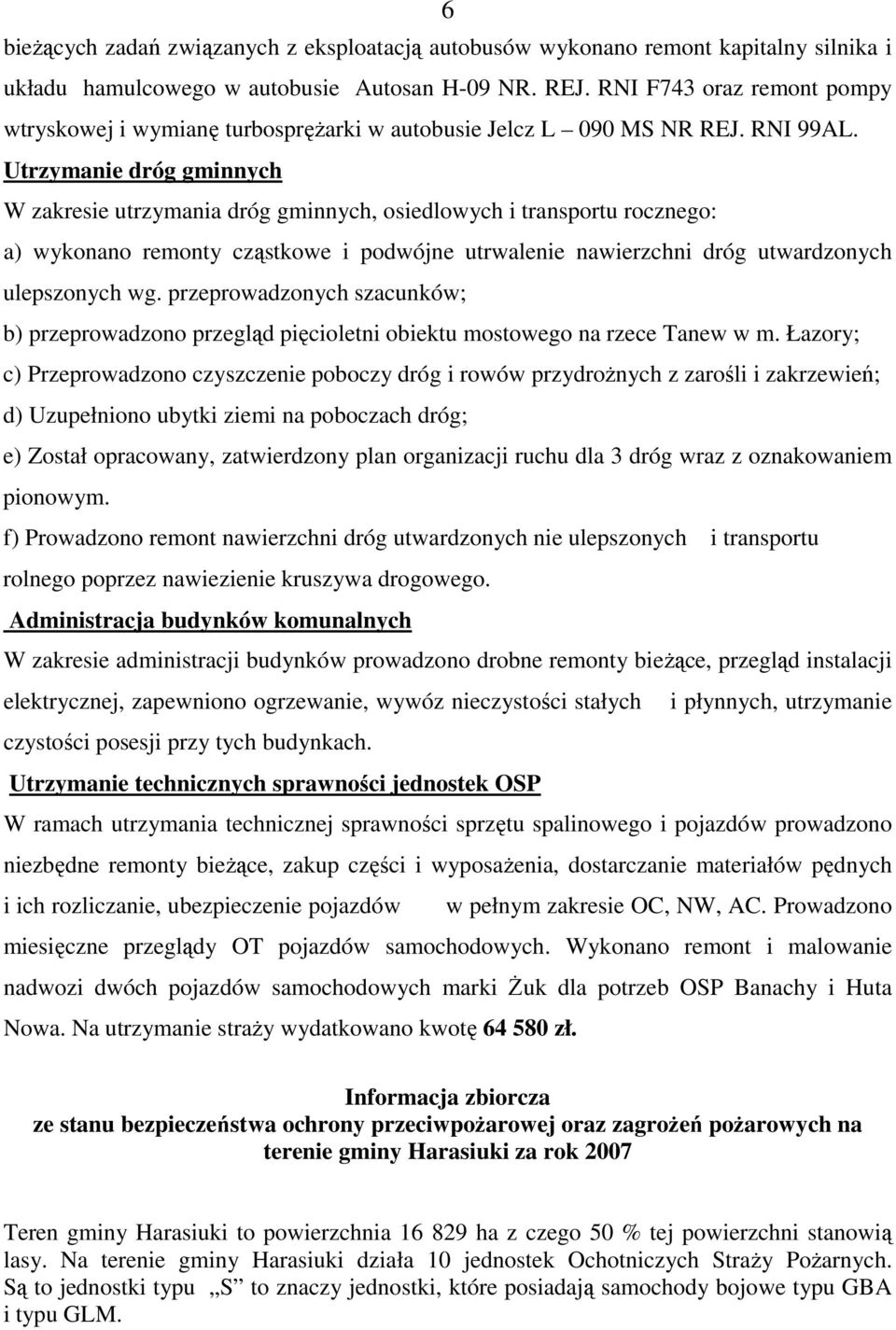 6

bieżących zadań związanych z eksploatacją autobusów wykonano remont kapitalny silnika i układu hamulcowego w autobusie Autosan H-09 NR. REJ. RNI F743 oraz remont pompy wtryskowej i wymianę turbosprężarki w autobusie Jelcz L – 090 MS NR REJ. RNI 99AL.

Utrzymanie dróg gminnych

W zakresie utrzymania dróg gminnych, osiedlowych i transportu rocznego:

a) wykonano remonty cząstkowe i podwójne utrwalenie nawierzchni dróg utwardzonych ulepszonych wg. przeprowadzonych szacunków;

b) przeprowadzono przegląd pięcioletni obiektu mostowego na rzece Tanew w m. Łazory;

c) Przeprowadzono czyszczenie poboczy dróg i rowów przydrożnych z zarośli i zakrzewień;

d) Uzupełniono ubytki ziemi na poboczach dróg;

e) Został opracowany, zatwierdzony plan organizacji ruchu dla 3 dróg wraz z oznakowaniem pionowym.

f) Prowadzono remont nawierzchni dróg utwardzonych nie ulepszonych i transportu rolnego poprzez nawiezienie kruszywa drogowego.

Administracja budynków komunalnych

W zakresie administracji budynków prowadzono drobne remonty bieżące, przegląd instalacji elektrycznej, zapewniono ogrzewanie, wywóz nieczystości stałych i płynnych, utrzymanie czystości posesji przy tych budynkach.

Utrzymanie technicznych sprawności jednostek OSP

W ramach utrzymania technicznej sprawności sprzętu spalinowego i pojazdów prowadzono niezbędne remonty bieżące, zakup części i wyposażenia, dostarczanie materiałów pędnych i ich rozliczanie, ubezpieczenie pojazdów w pełnym zakresie OC, NW, AC. Prowadzono miesięczne przeglądy OT pojazdów samochodowych. Wykonano remont i malowanie nadwozi dwóch pojazdów samochodowych marki Żuk dla potrzeb OSP Banachy i Huta Nowa. Na utrzymanie straży wydatkowano kwotę 64 580 zł.

Informacja zbiorcza
ze stanu bezpieczeństwa ochrony przeciwpożarowej oraz zagrożeń pożarowych na terenie gminy Harasiuki za rok 2007

Teren gminy Harasiuki to powierzchnia 16 829 ha z czego 50 % tej powierzchni stanowią lasy. Na terenie gminy Harasiuki działa 10 jednostek Ochotniczych Straży Pożarnych. Są to jednostki typu „S” to znaczy jednostki, które posiadają samochody bojowe typu GBA i typu GLM.